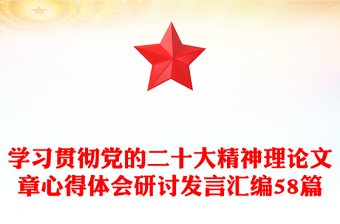 学习贯彻党的二十大精神理论文章心得体会研讨发言汇编58篇